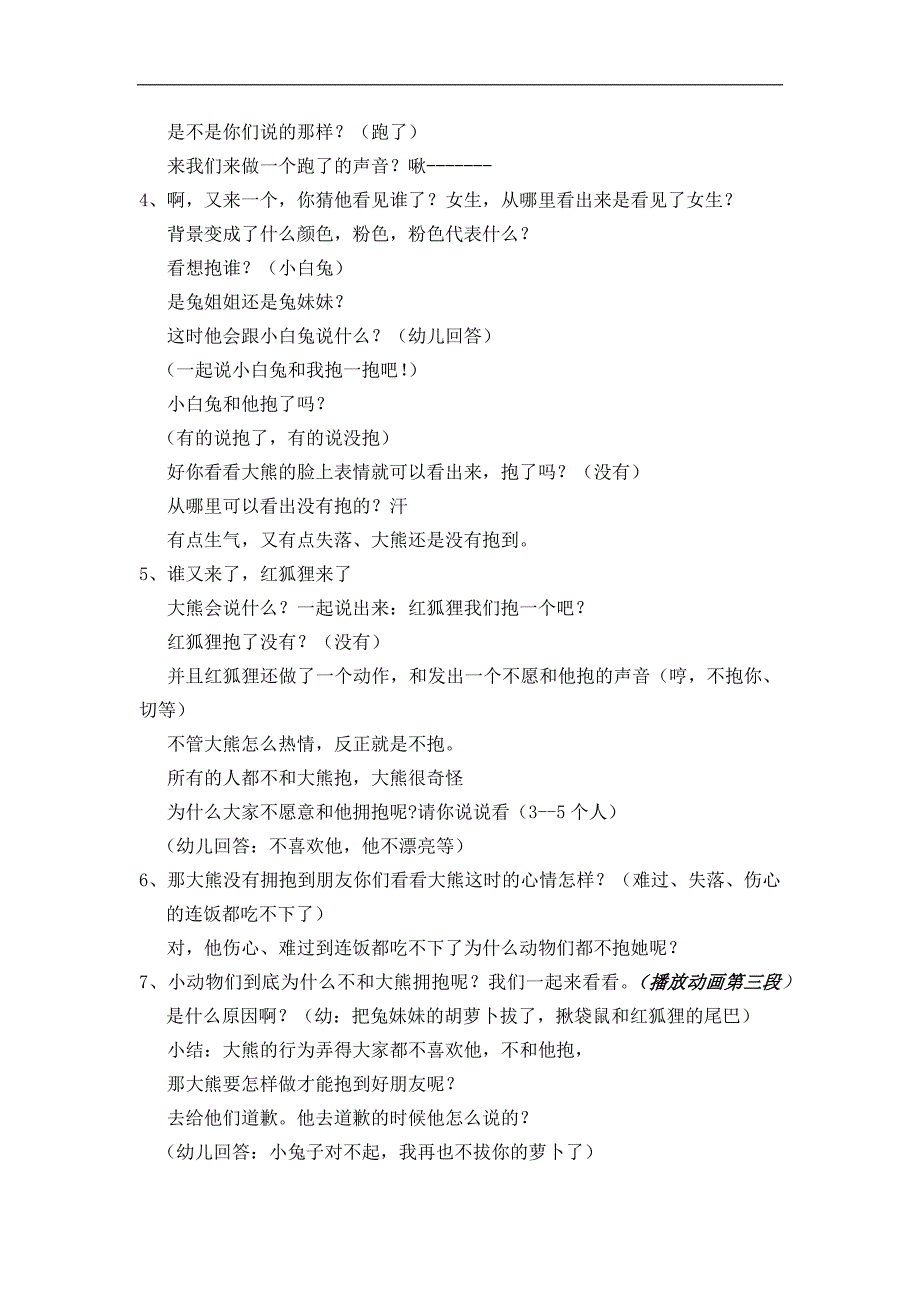 是不是你们说的那样？（跑了）

来我们来做一个跑了的声音？啾-------

4、啊，又来一个，你猜他看见谁了？女生，从哪里看出来是看见了女生？

背景变成了什么颜色，粉色，粉色代表什么？

看想抱谁？（小白兔）

是兔姐姐还是兔妹妹？

这时他会跟小白兔说什么？（幼儿回答）

（一起说小白兔和我抱一抱吧！）

小白兔和他抱了吗？

（有的说抱了，有的说没抱）

好你看看大熊的脸上表情就可以看出来，抱了吗？（没有）

从哪里可以看出没有抱的？汗

有点生气，又有点失落、大熊还是没有抱到。

5、谁又来了，红狐狸来了

大熊会说什么？一起说出来：红狐狸我们抱一个吧？

红狐狸抱了没有？（没有）

并且红狐狸还做了一个动作，和发出一个不愿和他抱的声音（哼，不抱你、切等）

不管大熊怎么热情，反正就是不抱。

所有的人都不和大熊抱，大熊很奇怪

为什么大家不愿意和他拥抱呢?请你说说看（3--5 个人）

（幼儿回答：不喜欢他，他不漂亮等）

6、那大熊没有拥抱到朋友你们看看大熊这时的心情怎样？（难过、失落、伤心的连饭都吃不下了）

对，他伤心、难过到连饭都吃不下了为什么动物们都不抱她呢？

7、小动物们到底为什么不和大熊拥抱呢？我们一起来看看。（播放动画第三段）

是什么原因啊？（幼：把兔妹妹的胡萝卜拔了，揪袋鼠和红狐狸的尾巴）

小结：大熊的行为弄得大家都不喜欢他，不和他抱，

那大熊要怎样做才能抱到好朋友呢？

去给他们道歉。他去道歉的时候他怎么说的？

（幼儿回答：小兔子对不起，我再也不拔你的萝卜了）